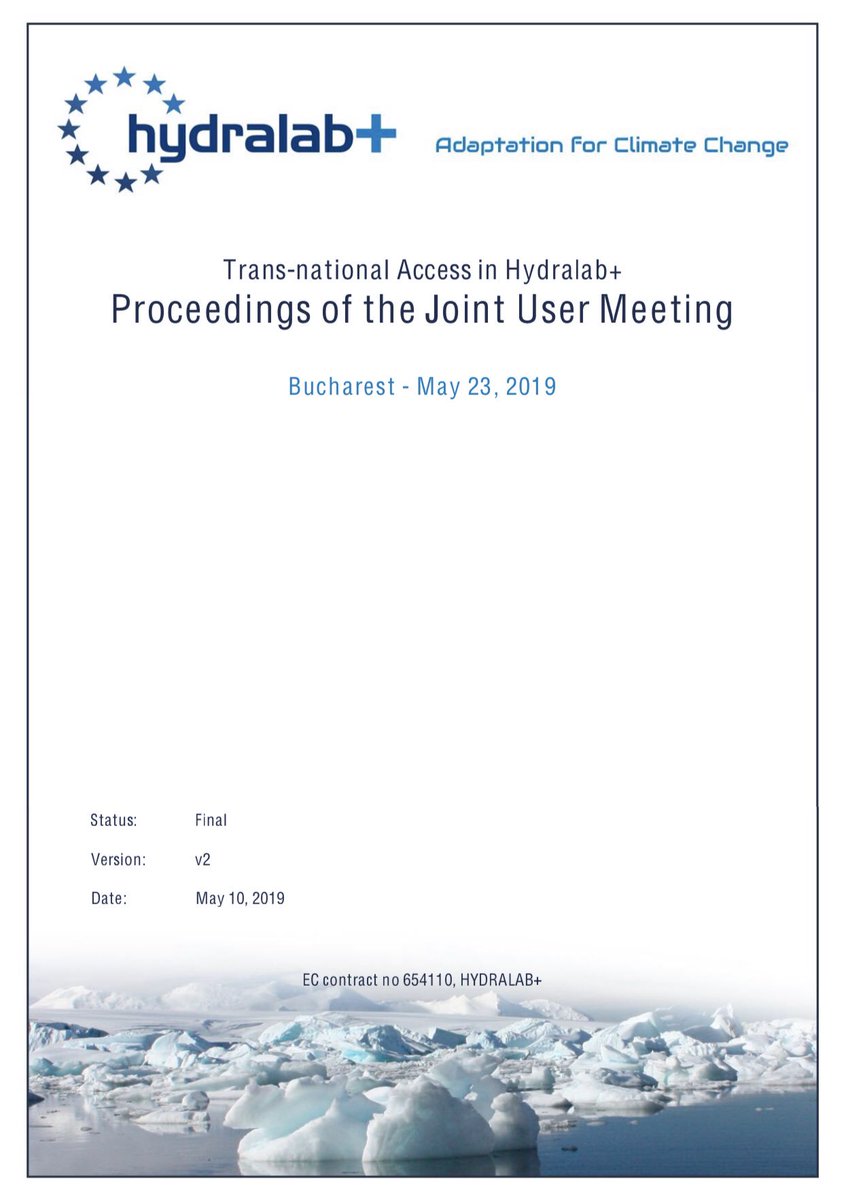 hydralab+

Adaptation for Climate Change

Trans-national Access in Hydralab+
Proceedings of the Joint User Meeting

Bucharest - May 23, 2019

Status: Final

Version: v2

Date: May 10, 2019

EC contract no 654110, HYDRALAB+